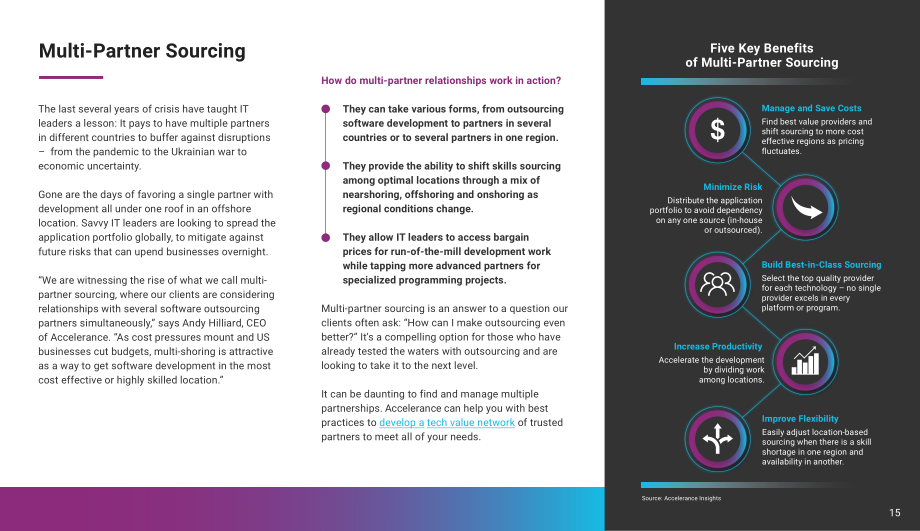 Multi-Partner Sourcing

The last several years of crisis have taught IT leaders a lesson: It pays to have multiple partners in different countries to buffer against disruptions – from the pandemic to the Ukrainian war to economic uncertainty.

Gone are the days of favoring a single partner with development all under one roof in an offshore location. Savvy IT leaders are looking to spread the application portfolio globally, to mitigate against future risks that can upend businesses overnight.

"We are witnessing the rise of what we call multi-partner sourcing, where our clients are considering relationships with several software outsourcing partners simultaneously," says Andy Hilliard, CEO of Accelerance. "As cost pressures mount and US businesses cut budgets, multi-shoring is attractive as a way to get software development in the most cost effective or highly skilled location."

How do multi-partner relationships work in action?

• They can take various forms, from outsourcing software development to partners in several countries or to several partners in one region.

• They provide the ability to shift skills sourcing among optimal locations through a mix of nearshoring, offshoring and onshoring as regional conditions change.

• They allow IT leaders to access bargain prices for run-of-the-mill development work while tapping more advanced partners for specialized programming projects.

Multi-partner sourcing is an answer to a question our clients often ask: "How can I make outsourcing even better?" It's a compelling option for those who have already tested the waters with outsourcing and are looking to take it to the next level.

It can be daunting to find and manage multiple partnerships. Accelerance can help you with best practices to develop a tech value network of trusted partners to meet all of your needs.

Five Key Benefits of Multi-Partner Sourcing

Manage and Save Costs
Find best value providers and shift sourcing to more cost effective regions as pricing fluctuates.

Minimize Risk
Distribute the application portfolio to avoid dependency on any one source (in-house or outsourced).

Build Best-in-Class Sourcing
Select the top quality provider for each technology – no single provider excels in every platform or program.

Increase Productivity
Accelerate the development by dividing work among locations.

Improve Flexibility
Easily adjust location-based sourcing when there is a skill shortage in one region and availability in another.

Source: Accelerance Insights

15